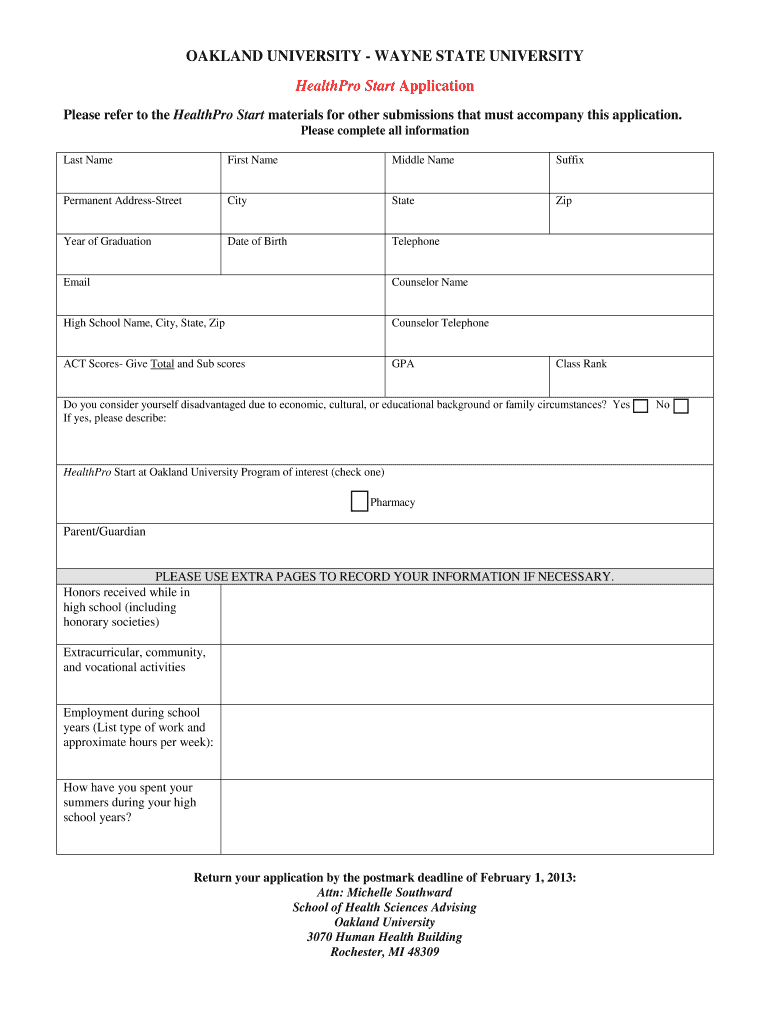 OAKLAND UNIVERSITY - WAYNE STATE UNIVERSITY

HealthPro Start Application

Please refer to the HealthPro Start materials for other submissions that must accompany this application.
Please complete all information

| Last Name | First Name | Middle Name | Suffix |
|---|---|---|---|
| Permanent Address-Street | City | State | Zip |
| Year of Graduation | Date of Birth | Telephone | |
| Email | | Counselor Name | |
| High School Name, City, State, Zip | | Counselor Telephone | |
| ACT Scores- Give Total and Sub scores | | GPA | Class Rank |

Do you consider yourself disadvantaged due to economic, cultural, or educational background or family circumstances? Yes No
If yes, please describe:

HealthPro Start at Oakland University Program of interest (check one)

Pharmacy

Parent/Guardian

PLEASE USE EXTRA PAGES TO RECORD YOUR INFORMATION IF NECESSARY.

| Honors received while in high school (including honorary societies) | |
|---|---|
| Extracurricular, community, and vocational activities | |
| Employment during school years (List type of work and approximate hours per week): | |
| How have you spent your summers during your high school years? | |

Return your application by the postmark deadline of February 1, 2013:
Attn: Michelle Southward
School of Health Sciences Advising
Oakland University
3070 Human Health Building
Rochester, MI 48309